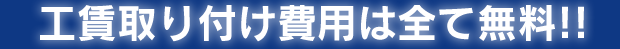 工賃取り付け費用は全て無料!!